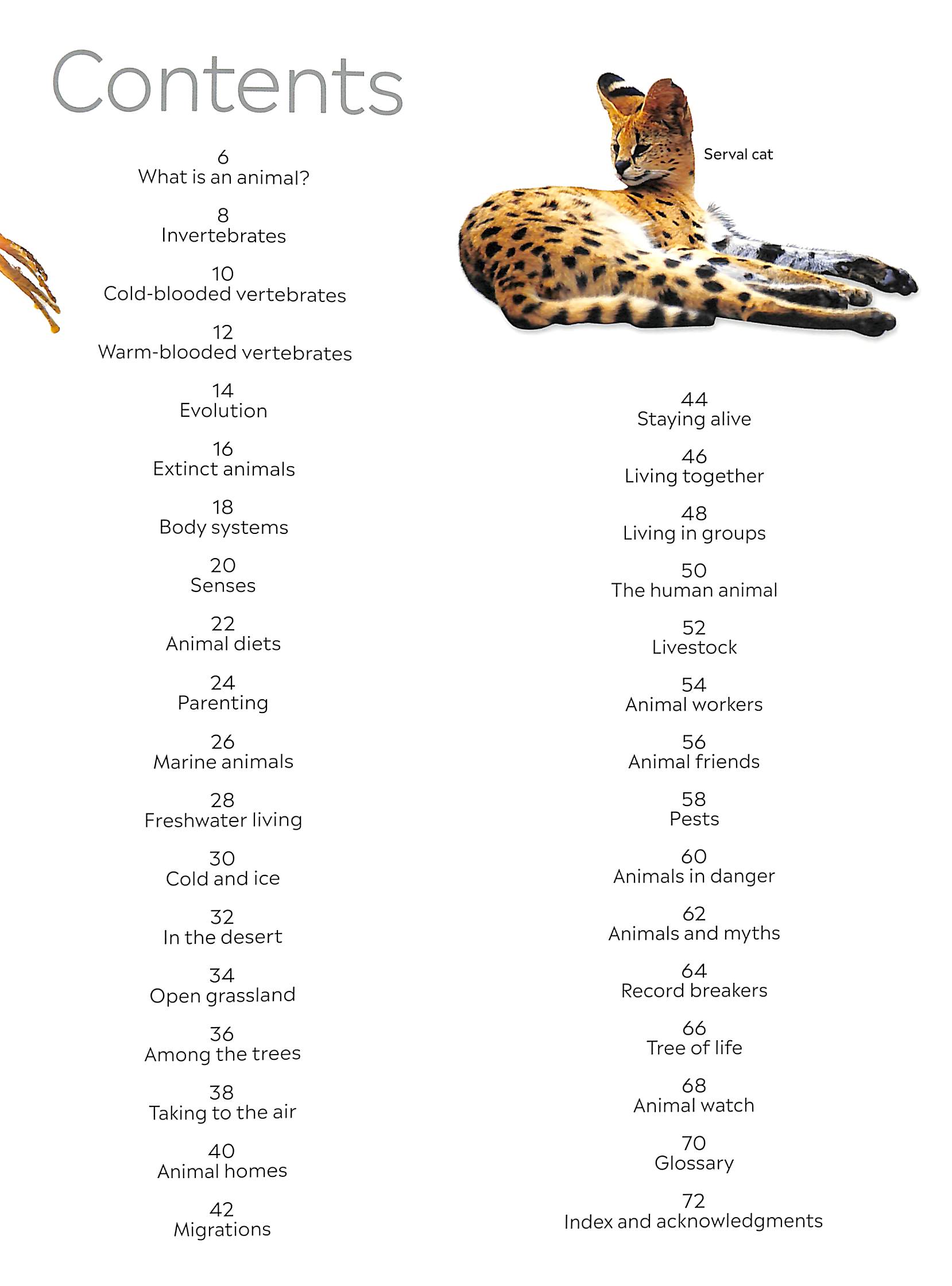 Contents

6
What is an animal?

8
Invertebrates

10
Cold-blooded vertebrates

12
Warm-blooded vertebrates

14
Evolution

16
Extinct animals

18
Body systems

20
Senses

22
Animal diets

24
Parenting

26
Marine animals

28
Freshwater living

30
Cold and ice

32
In the desert

34
Open grassland

36
Among the trees

38
Taking to the air

40
Animal homes

42
Migrations

Serval cat

44
Staying alive

46
Living together

48
Living in groups

50
The human animal

52
Livestock

54
Animal workers

56
Animal friends

58
Pests

60
Animals in danger

62
Animals and myths

64
Record breakers

66
Tree of life

68
Animal watch

70
Glossary

72
Index and acknowledgments